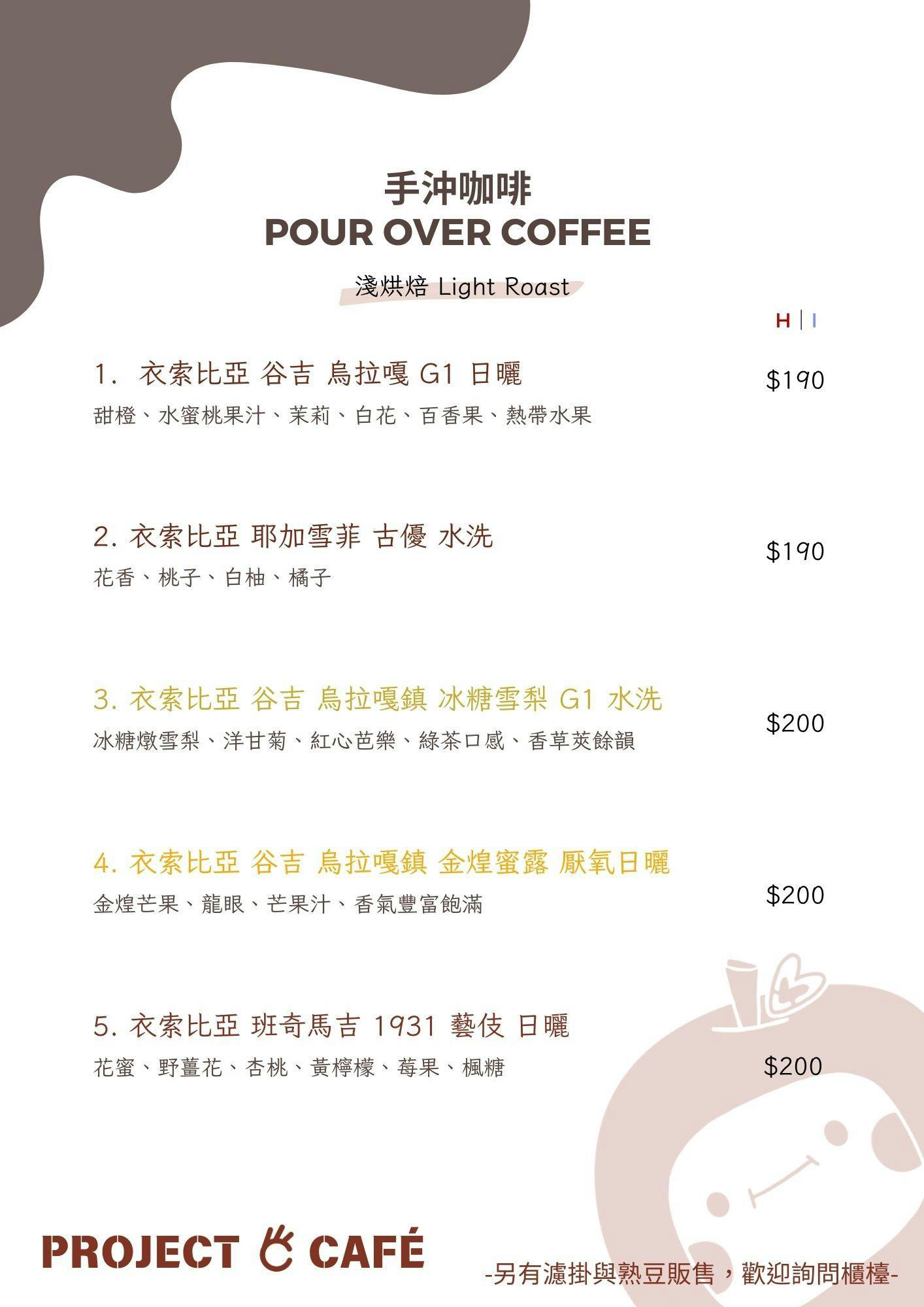 手沖咖啡
POUR OVER COFFEE

淺烘焙 Light Roast

H | I

1. 衣索比亞 谷吉 烏拉嘎 G1 日曬
甜橙、水蜜桃果汁、茉莉、白花、百香果、熱帶水果
$190

2. 衣索比亞 耶加雪菲 古優 水洗
花香、桃子、白柚、橘子
$190

3. 衣索比亞 谷吉 烏拉嘎鎮 冰糖雪梨 G1 水洗
冰糖燉雪梨、洋甘菊、紅心芭樂、綠茶口感、香草莢餘韻
$200

4. 衣索比亞 谷吉 烏拉嘎鎮 金煌蜜露 厭氧日曬
金煌芒果、龍眼、芒果汁、香氣豐富飽滿
$200

5. 衣索比亞 班奇馬吉 1931 藝伎 日曬
花蜜、野薑花、杏桃、黃檸檬、莓果、楓糖
$200

PROJECT CAFÉ

-另有濾掛與熟豆販售，歡迎詢問櫃檯-